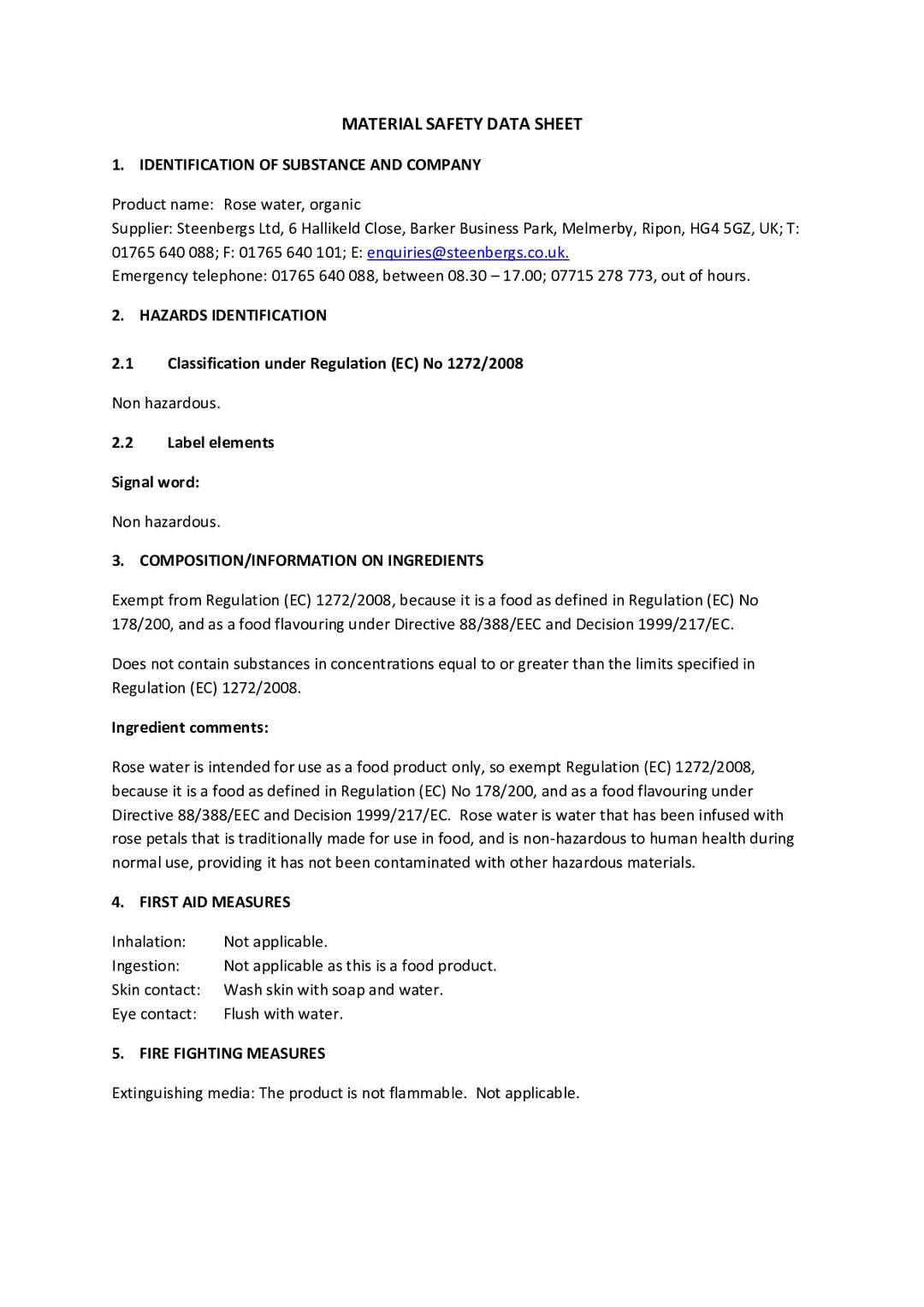 MATERIAL SAFETY DATA SHEET

1. IDENTIFICATION OF SUBSTANCE AND COMPANY

Product name: Rose water, organic
Supplier: Steenbergs Ltd, 6 Hallikeld Close, Barker Business Park, Melmerby, Ripon, HG4 5GZ, UK; T: 01765 640 088; F: 01765 640 101; E: enquiries@steenbergs.co.uk.
Emergency telephone: 01765 640 088, between 08.30 – 17.00; 07715 278 773, out of hours.

2. HAZARDS IDENTIFICATION

2.1 Classification under Regulation (EC) No 1272/2008

Non hazardous.

2.2 Label elements

Signal word:

Non hazardous.

3. COMPOSITION/INFORMATION ON INGREDIENTS

Exempt from Regulation (EC) 1272/2008, because it is a food as defined in Regulation (EC) No 178/200, and as a food flavouring under Directive 88/388/EEC and Decision 1999/217/EC.

Does not contain substances in concentrations equal to or greater than the limits specified in Regulation (EC) 1272/2008.

Ingredient comments:

Rose water is intended for use as a food product only, so exempt Regulation (EC) 1272/2008, because it is a food as defined in Regulation (EC) No 178/200, and as a food flavouring under Directive 88/388/EEC and Decision 1999/217/EC. Rose water is water that has been infused with rose petals that is traditionally made for use in food, and is non-hazardous to human health during normal use, providing it has not been contaminated with other hazardous materials.

4. FIRST AID MEASURES

Inhalation: Not applicable.
Ingestion: Not applicable as this is a food product.
Skin contact: Wash skin with soap and water.
Eye contact: Flush with water.

5. FIRE FIGHTING MEASURES

Extinguishing media: The product is not flammable. Not applicable.